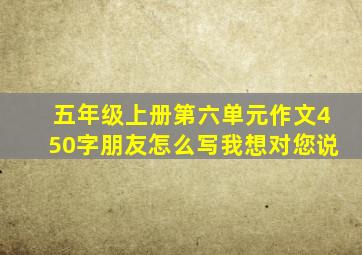 五年级上册第六单元作文450字朋友怎么写我想对您说